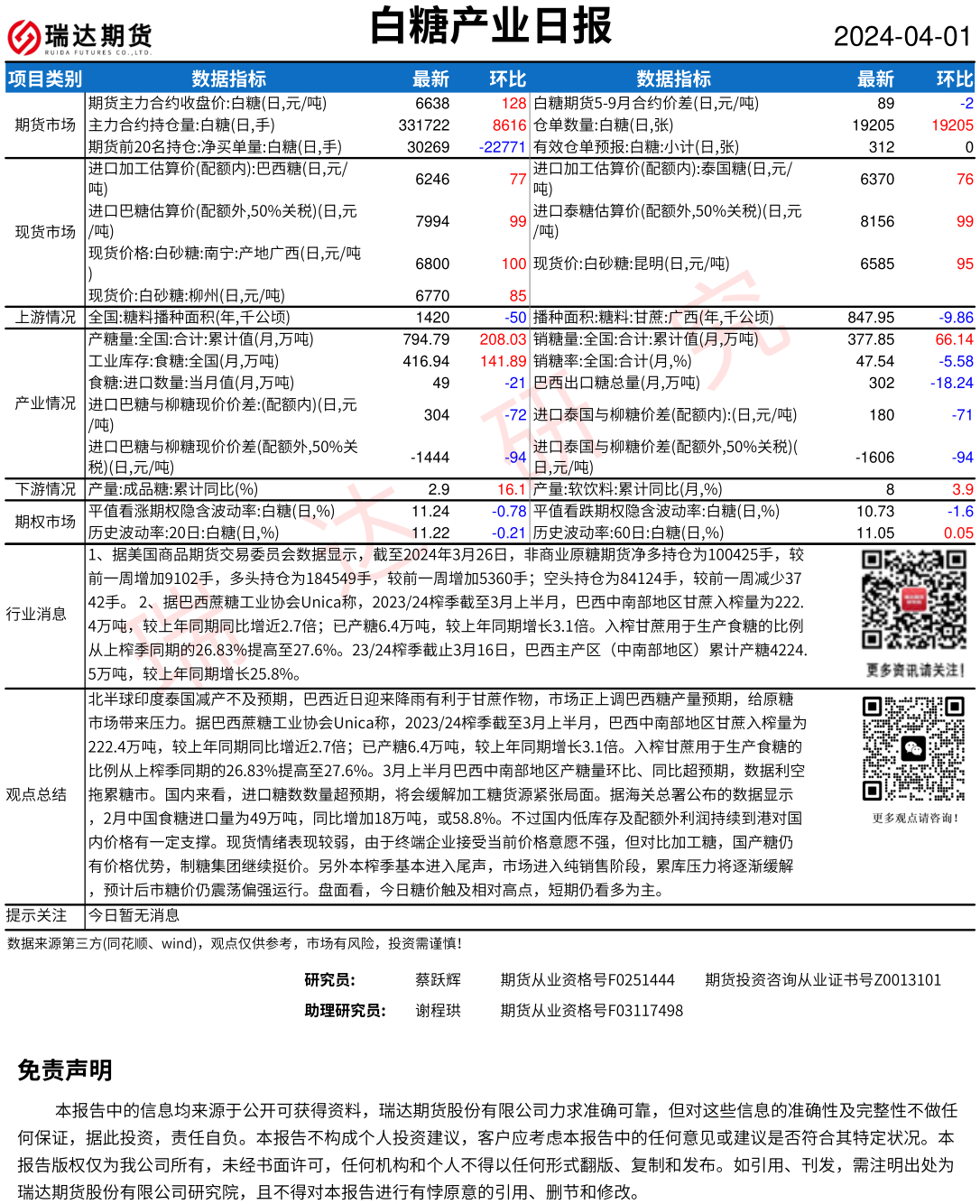 瑞达期货
RUIDA FUTURES CO.,LTD.

白糖产业日报

2024-04-01

| 项目类别 | 数据指标 | 最新 | 环比 | 数据指标 | 最新 | 环比 |
|---|---|---|---|---|---|---|
| 期货市场 | 期货主力合约收盘价:白糖(日,元/吨) | 6638 | 128 | 白糖期货5-9月合约价差(日,元/吨) | 89 | -2 |
| | 主力合约持仓量:白糖(日,手) | 331722 | 8616 | 仓单数量:白糖(日,张) | 19205 | 19205 |
| | 期货前20名持仓:净买单量:白糖(日,手) | 30269 | -22771 | 有效仓单预报:白糖:小计(日,张) | 312 | 0 |
| 现货市场 | 进口加工估算价(配额内):巴西糖(日,元/吨) | 6246 | 77 | 进口加工估算价(配额内):泰国糖(日,元/吨) | 6370 | 76 |
| | 进口巴糖估算价(配额外,50%关税)(日,元/吨) | 7994 | 99 | 进口泰糖估算价(配额外,50%关税)(日,元/吨) | 8156 | 99 |
| | 现货价格:白砂糖:南宁:产地广西(日,元/吨) | 6800 | 100 | 现货价:白砂糖:昆明(日,元/吨) | 6585 | 95 |
| | 现货价:白砂糖:柳州(日,元/吨) | 6770 | 85 | | | |
| 上游情况 | 全国:糖料播种面积(年,千公顷) | 1420 | -50 | 播种面积:糖料:甘蔗:广西(年,千公顷) | 847.95 | -9.86 |
| 产业情况 | 产糖量:全国:合计:累计值(月,万吨) | 794.79 | 208.03 | 销糖量:全国:合计:累计值(月,万吨) | 377.85 | 66.14 |
| | 工业库存:食糖:全国(月,万吨) | 416.94 | 141.89 | 销糖率:全国:合计(月,%) | 47.54 | -5.58 |
| | 食糖:进口数量:当月值(月,万吨) | 49 | -21 | 巴西出口糖总量(月,万吨) | 302 | -18.24 |
| | 进口巴糖与柳糖现价价差:(配额内)(日,元/吨) | 304 | -72 | 进口泰国与柳糖价差(配额内):(日,元/吨) | 180 | -71 |
| | 进口巴糖与柳糖现价价差(配额外,50%关税)(日,元/吨) | -1444 | -94 | 进口泰国与柳糖价差(配额外,50%关税)(日,元/吨) | -1606 | -94 |
| 下游情况 | 产量:成品糖:累计同比(%) | 2.9 | 16.1 | 产量:软饮料:累计同比(月,%) | 8 | 3.9 |
| 期权市场 | 平值看涨期权隐含波动率:白糖(日,%) | 11.24 | -0.78 | 平值看跌期权隐含波动率:白糖(日,%) | 10.73 | -1.6 |
| | 历史波动率:20日:白糖(日,%) | 11.22 | -0.21 | 历史波动率:60日:白糖(日,%) | 11.05 | 0.05 |

行业消息
1、据美国商品期货交易委员会数据显示，截至2024年3月26日，非商业原糖期货净多持仓为100425手，较前一周增加9102手，多头持仓为184549手，较前一周增加5360手；空头持仓为84124手，较前一周减少3742手。 2、据巴西蔗糖工业协会Unica称，2023/24榨季截至3月上半月，巴西中南部地区甘蔗入榨量为222.4万吨，较上年同期同比增近2.7倍；已产糖6.4万吨，较上年同期增长3.1倍。入榨甘蔗用于生产食糖的比例从上榨季同期的26.83%提高至27.6%。23/24榨季截止3月16日，巴西主产区（中南部地区）累计产糖4224.5万吨，较上年同期增长25.8%。

更多资讯请关注!

观点总结
北半球印度泰国减产不及预期，巴西近日迎来降雨有利于甘蔗作物，市场正上调巴西糖产量预期，给原糖市场带来压力。据巴西蔗糖工业协会Unica称，2023/24榨季截至3月上半月，巴西中南部地区甘蔗入榨量为222.4万吨，较上年同期同比增近2.7倍；已产糖6.4万吨，较上年同期增长3.1倍。入榨甘蔗用于生产食糖的比例从上榨季同期的26.83%提高至27.6%。3月上半月巴西中南部地区产糖量环比、同比超预期，数据利空拖累糖市。国内来看，进口糖数数量超预期，将会缓解加工糖货源紧张局面。据海关总署公布的数据显示，2月中国食糖进口量为49万吨，同比增加18万吨，或58.8%。不过国内低库存及配额外利润持续到港对国内价格有一定支撑。现货情绪表现较弱，由于终端企业接受当前价格意愿不强，但对比加工糖，国产糖仍有价格优势，制糖集团继续挺价。另外本榨季基本进入尾声，市场进入纯销售阶段，累库压力将逐渐缓解，预计后市糖价仍震荡偏强运行。盘面看，今日糖价触及相对高点，短期仍看多为主。

更多观点请咨询!

提示关注
今日暂无消息

数据来源第三方(同花顺、wind)，观点仅供参考，市场有风险，投资需谨慎!

研究员： 蔡跃辉 期货从业资格号F0251444 期货投资咨询从业证书号Z0013101
助理研究员： 谢程珙 期货从业资格号F03117498

免责声明

本报告中的信息均来源于公开可获得资料，瑞达期货股份有限公司力求准确可靠，但对这些信息的准确性及完整性不做任何保证，据此投资，责任自负。本报告不构成个人投资建议，客户应考虑本报告中的任何意见或建议是否符合其特定状况。本报告版权仅为我公司所有，未经书面许可，任何机构和个人不得以任何形式翻版、复制和发布。如引用、刊发，需注明出处为瑞达期货股份有限公司研究院，且不得对本报告进行有悖原意的引用、删节和修改。